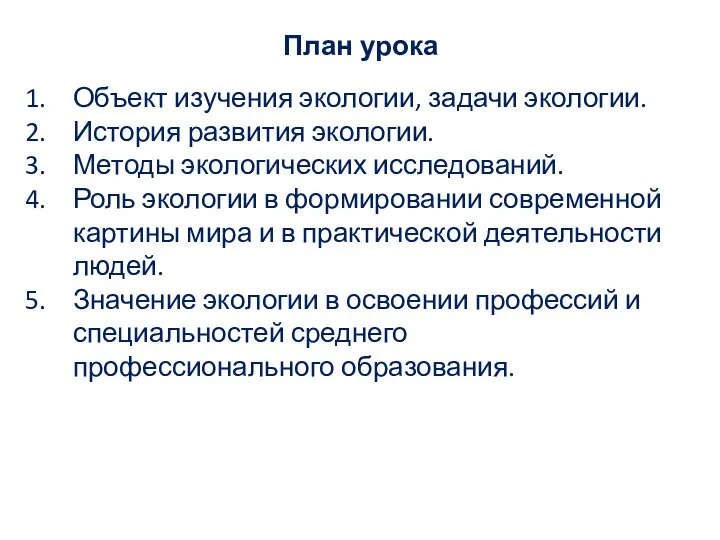 План урока

1. Объект изучения экологии, задачи экологии.
2. История развития экологии.
3. Методы экологических исследований.
4. Роль экологии в формировании современной картины мира и в практической деятельности людей.
5. Значение экологии в освоении профессий и специальностей среднего профессионального образования.